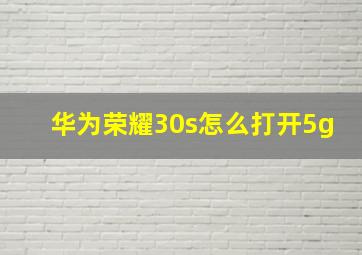 华为荣耀30s怎么打开5g